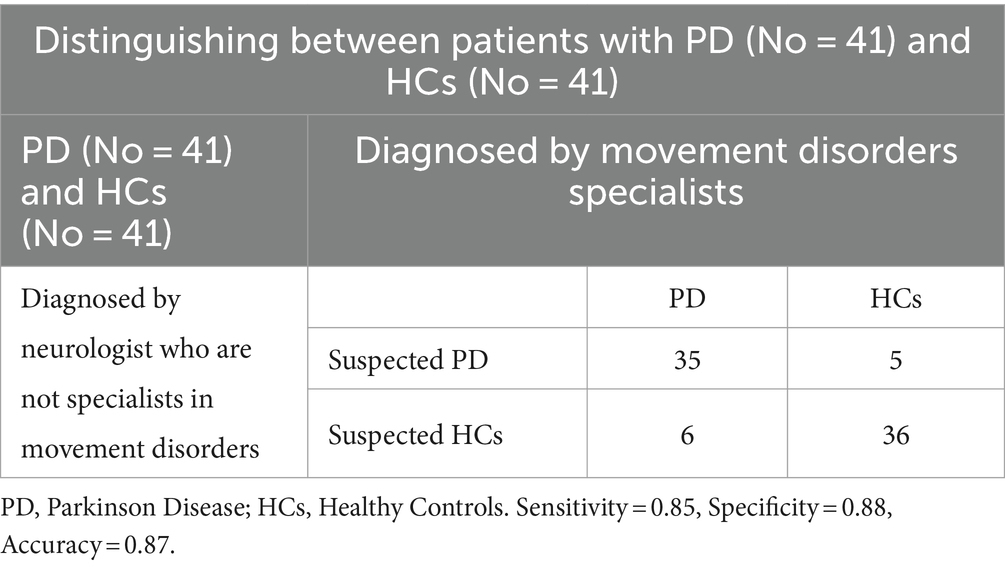 Distinguishing between patients with PD (No = 41) and HCs (No = 41)

| PD (No = 41) and HCs (No = 41) | Diagnosed by movement disorders specialists | | |
|---|---|---|---|
| Diagnosed by neurologist who are not specialists in movement disorders | | PD | HCs |
| | Suspected PD | 35 | 5 |
| | Suspected HCs | 6 | 36 |

PD, Parkinson Disease; HCs, Healthy Controls. Sensitivity = 0.85, Specificity = 0.88, Accuracy = 0.87.